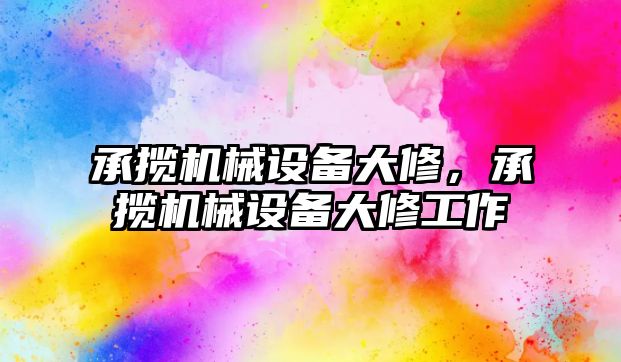 承揽机械设备大修，承揽机械设备大修工作